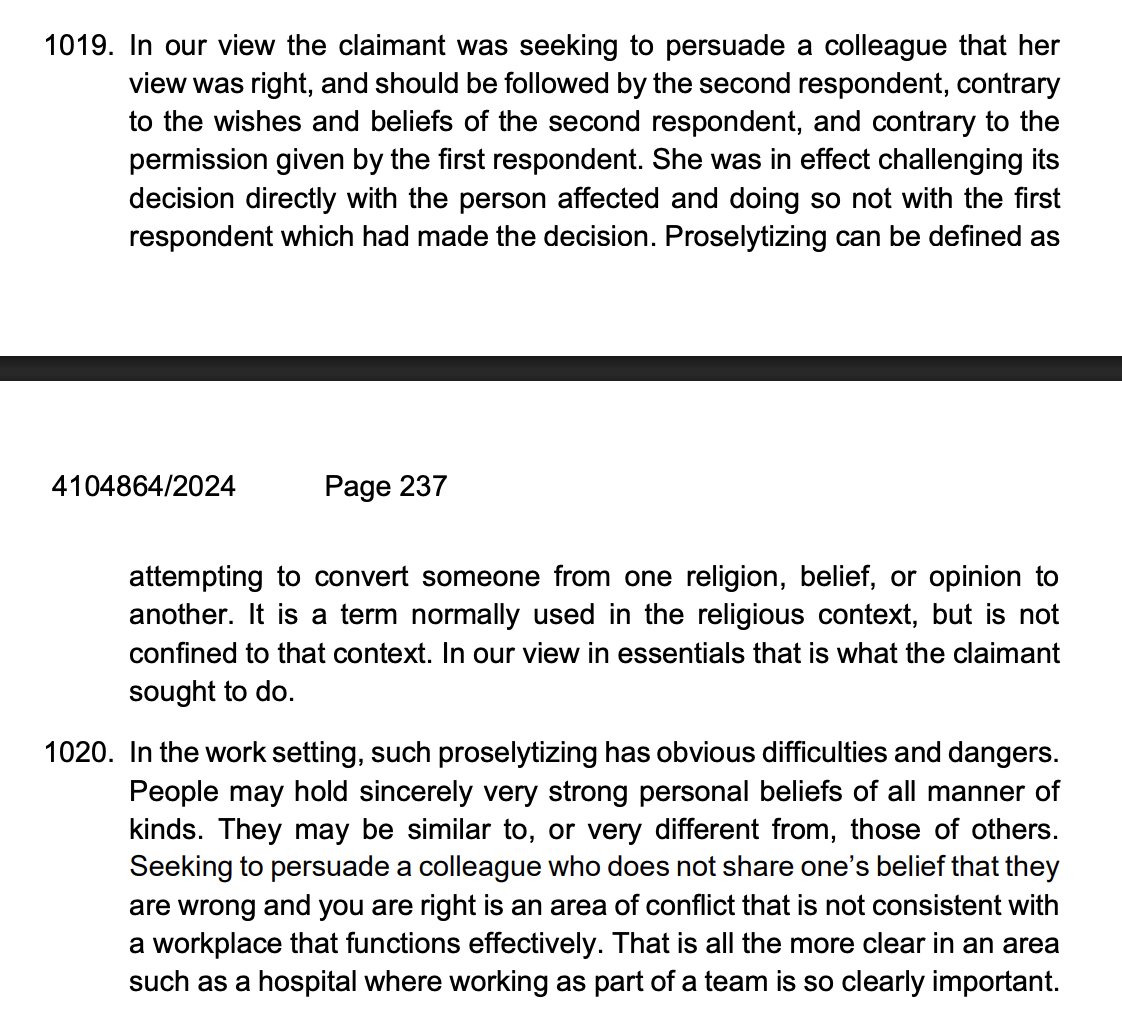 1019. In our view the claimant was seeking to persuade a colleague that her view was right, and should be followed by the second respondent, contrary to the wishes and beliefs of the second respondent, and contrary to the permission given by the first respondent. She was in effect challenging its decision directly with the person affected and doing so not with the first respondent which had made the decision. Proselytizing can be defined as

4104864/2024 Page 237

attempting to convert someone from one religion, belief, or opinion to another. It is a term normally used in the religious context, but is not confined to that context. In our view in essentials that is what the claimant sought to do.

1020. In the work setting, such proselytizing has obvious difficulties and dangers. People may hold sincerely very strong personal beliefs of all manner of kinds. They may be similar to, or very different from, those of others. Seeking to persuade a colleague who does not share one's belief that they are wrong and you are right is an area of conflict that is not consistent with a workplace that functions effectively. That is all the more clear in an area such as a hospital where working as part of a team is so clearly important.